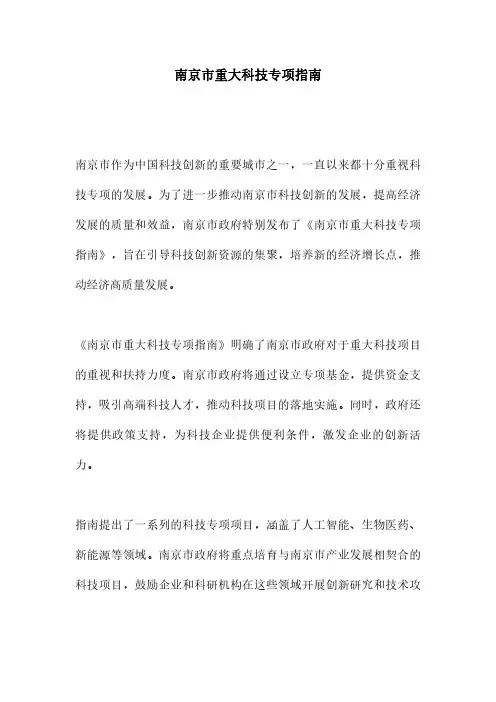 南京市重大科技专项指南

南京市作为中国科技创新的重要城市之一，一直以来都十分重视科技专项的发展。为了进一步推动南京市科技创新的发展，提高经济发展的质量和效益，南京市政府特别发布了《南京市重大科技专项指南》，旨在引导科技创新资源的集聚，培养新的经济增长点，推动经济高质量发展。

《南京市重大科技专项指南》明确了南京市政府对于重大科技项目的重视和扶持力度。南京市政府将通过设立专项基金，提供资金支持，吸引高端科技人才，推动科技项目的落地实施。同时，政府还将提供政策支持，为科技企业提供便利条件，激发企业的创新活力。

指南提出了一系列的科技专项项目，涵盖了人工智能、生物医药、新能源等领域。南京市政府将重点培育与南京市产业发展相契合的科技项目，鼓励企业和科研机构在这些领域开展创新研究和技术攻